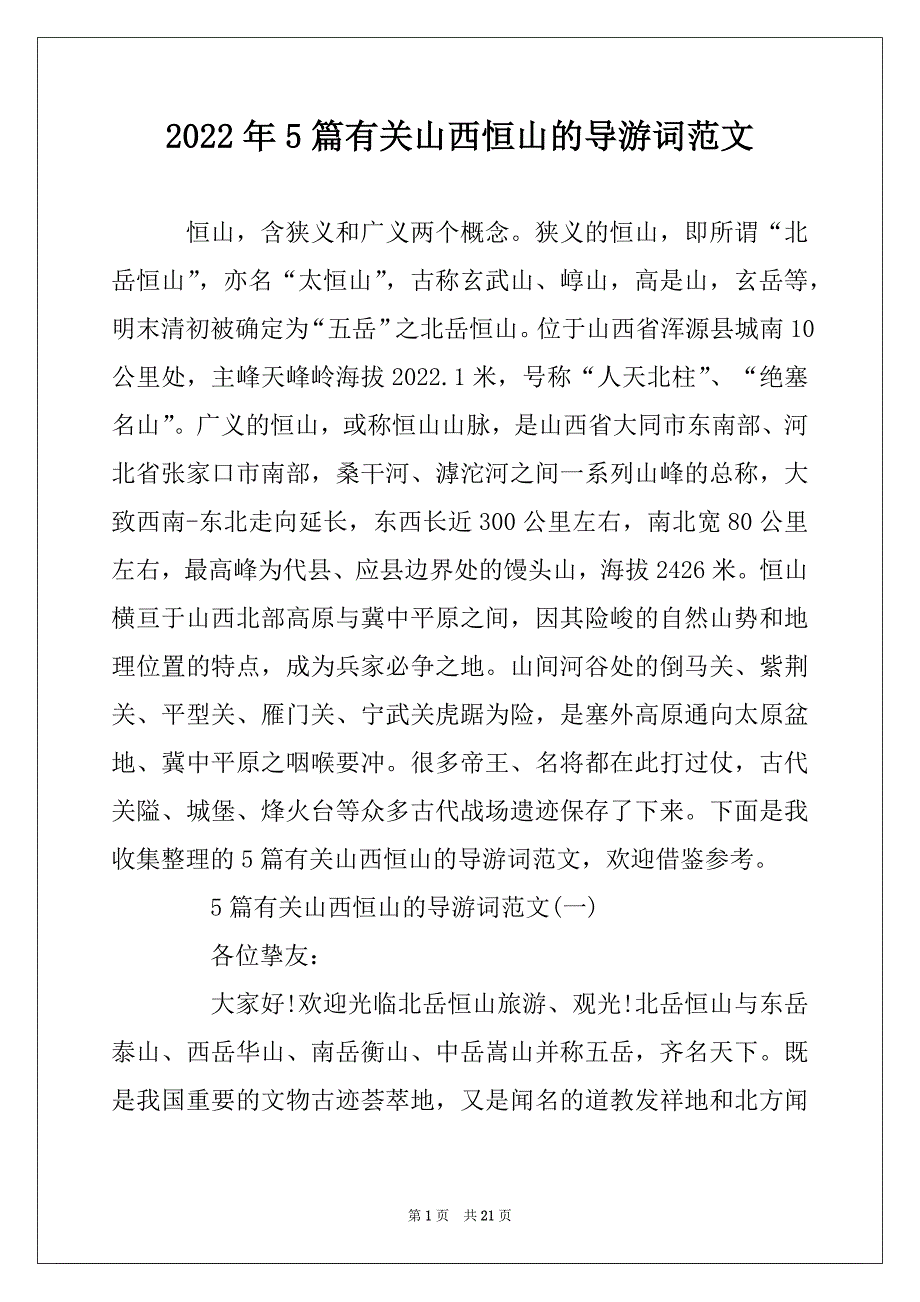 2022年5篇有关山西恒山的导游词范文

恒山，含狭义和广义两个概念。狭义的恒山，即所谓“北岳恒山”，亦名“太恒山”，古称玄武山、崞山，高是山，玄岳等，明末清初被确定为“五岳”之北岳恒山。位于山西省浑源县城南10公里处，主峰天峰岭海拔2022.1米，号称“人天北柱”、“绝塞名山”。广义的恒山，或称恒山山脉，是山西省大同市东南部、河北省张家口市南部，桑干河、滹沱河之间一系列山峰的总称，大致西南-东北走向延长，东西长近300公里左右，南北宽80公里左右，最高峰为代县、应县边界处的馒头山，海拔2426米。恒山横亘于山西北部高原与冀中平原之间，因其险峻的自然山势和地理位置的特点，成为兵家必争之地。山间河谷处的倒马关、紫荆关、平型关、雁门关、宁武关虎踞为险，是塞外高原通向太原盆地、冀中平原之咽喉要冲。很多帝王、名将都在此打过仗，古代关隘、城堡、烽火台等众多古代战场遗迹保存了下来。下面是我收集整理的5篇有关山西恒山的导游词范文，欢迎借鉴参考。

5篇有关山西恒山的导游词范文(一)

各位挚友：

大家好!欢迎光临北岳恒山旅游、观光!北岳恒山与东岳泰山、西岳华山、南岳衡山、中岳嵩山并称五岳，齐名天下。既是我国重要的文物古迹荟萃地，又是闻名的道教发祥地和北方闻

第1页 共21页